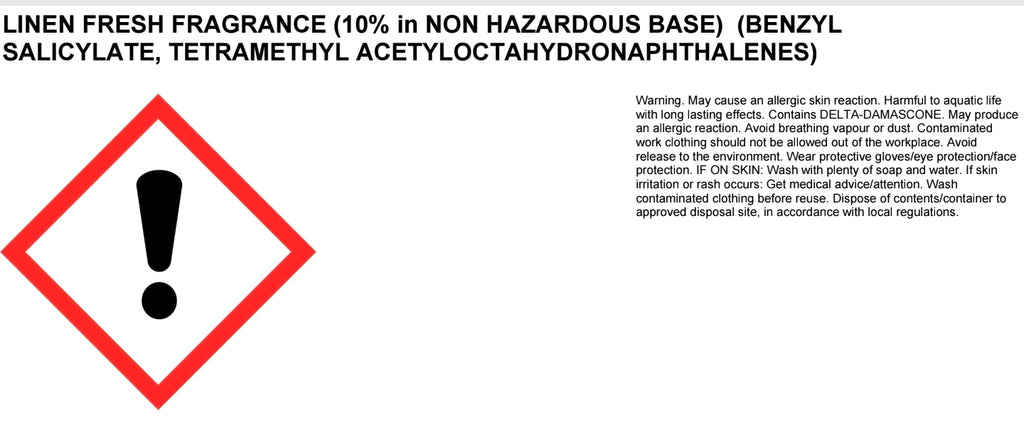 LINEN FRESH FRAGRANCE (10% in NON HAZARDOUS BASE) (BENZYL SALICYLATE, TETRAMETHYL ACETYLOCTAHYDRONAPHTHALENES)

Warning. May cause an allergic skin reaction. Harmful to aquatic life with long lasting effects. Contains DELTA-DAMASCONE. May produce an allergic reaction. Avoid breathing vapour or dust. Contaminated work clothing should not be allowed out of the workplace. Avoid release to the environment. Wear protective gloves/eye protection/face protection. IF ON SKIN: Wash with plenty of soap and water. If skin irritation or rash occurs: Get medical advice/attention. Wash contaminated clothing before reuse. Dispose of contents/container to approved disposal site, in accordance with local regulations.